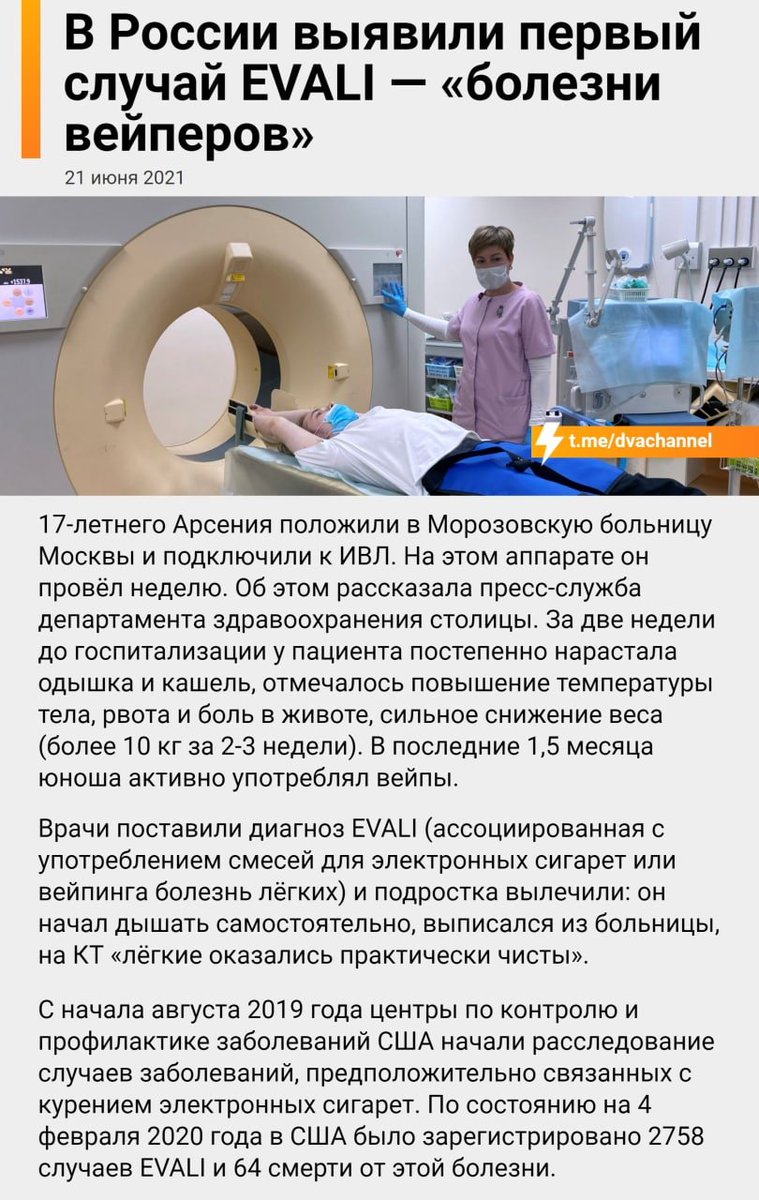 В России выявили первый случай EVALI — «болезни вейперов»

21 июня 2021

t.me/dvachannel

17-летнего Арсения положили в Морозовскую больницу Москвы и подключили к ИВЛ. На этом аппарате он провёл неделю. Об этом рассказала пресс-служба департамента здравоохранения столицы. За две недели до госпитализации у пациента постепенно нарастала одышка и кашель, отмечалось повышение температуры тела, рвота и боль в животе, сильное снижение веса (более 10 кг за 2-3 недели). В последние 1,5 месяца юноша активно употреблял вейпы.

Врачи поставили диагноз EVALI (ассоциированная с употреблением смесей для электронных сигарет или вейпинга болезнь лёгких) и подростка вылечили: он начал дышать самостоятельно, выписался из больницы, на КТ «лёгкие оказались практически чисты».

С начала августа 2019 года центры по контролю и профилактике заболеваний США начали расследование случаев заболеваний, предположительно связанных с курением электронных сигарет. По состоянию на 4 февраля 2020 года в США было зарегистрировано 2758 случаев EVALI и 64 смерти от этой болезни.